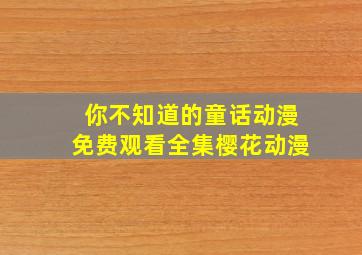 你不知道的童话动漫
免费观看全集樱花动漫